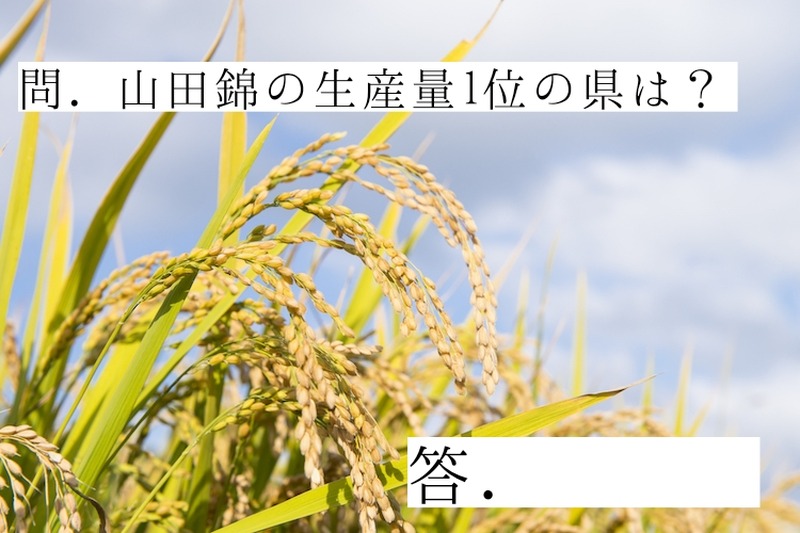 問．山田錦の生産量1位の県は？

答．